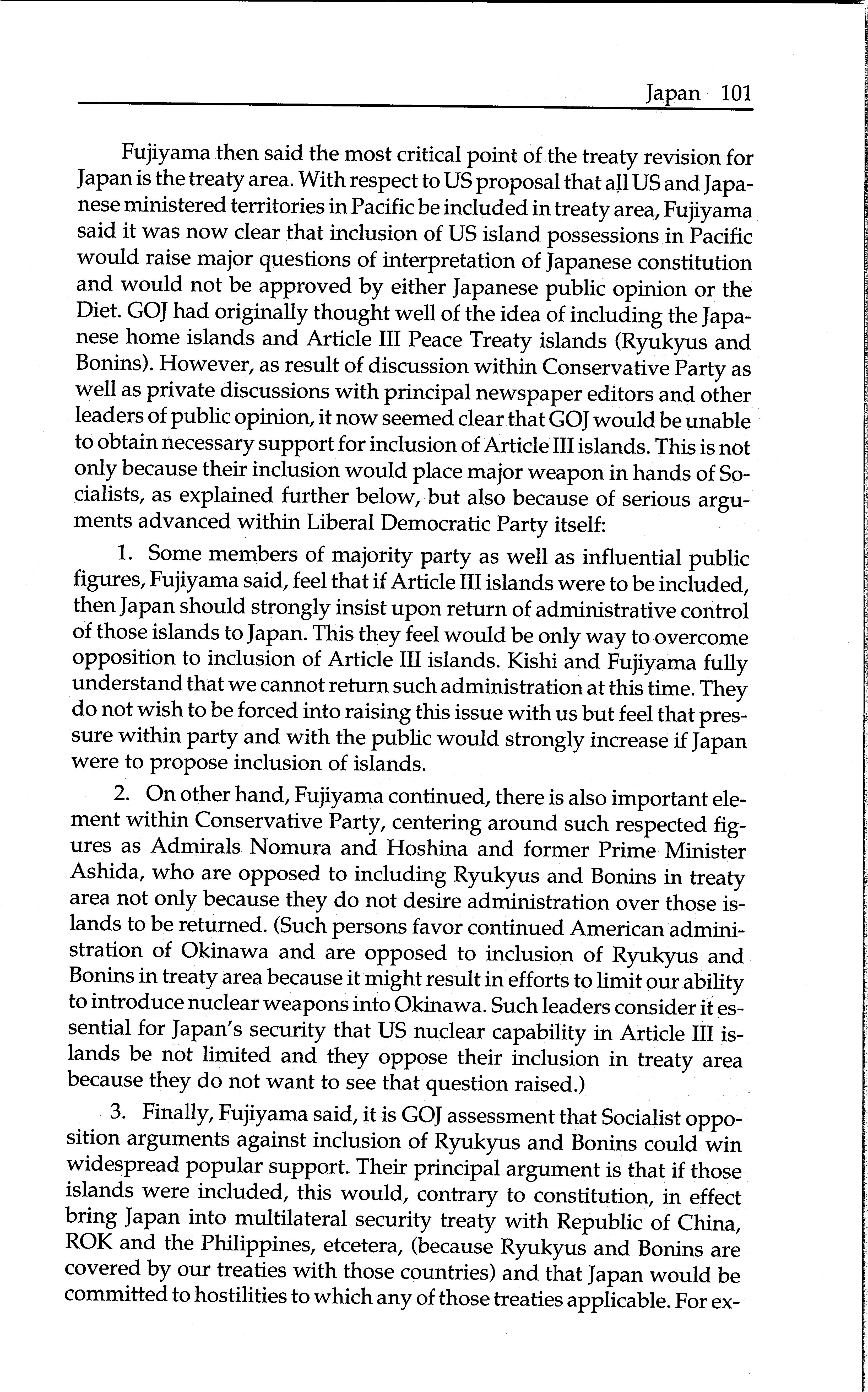 Japan 101

Fujiyama then said the most critical point of the treaty revision for Japan is the treaty area. With respect to US proposal that all US and Japanese ministered territories in Pacific be included in treaty area, Fujiyama said it was now clear that inclusion of US island possessions in Pacific would raise major questions of interpretation of Japanese constitution and would not be approved by either Japanese public opinion or the Diet. GOJ had originally thought well of the idea of including the Japanese home islands and Article III Peace Treaty islands (Ryukyus and Bonins). However, as result of discussion within Conservative Party as well as private discussions with principal newspaper editors and other leaders of public opinion, it now seemed clear that GOJ would be unable to obtain necessary support for inclusion of Article III islands. This is not only because their inclusion would place major weapon in hands of Socialists, as explained further below, but also because of serious arguments advanced within Liberal Democratic Party itself:

1. Some members of majority party as well as influential public figures, Fujiyama said, feel that if Article III islands were to be included, then Japan should strongly insist upon return of administrative control of those islands to Japan. This they feel would be only way to overcome opposition to inclusion of Article III islands. Kishi and Fujiyama fully understand that we cannot return such administration at this time. They do not wish to be forced into raising this issue with us but feel that pressure within party and with the public would strongly increase if Japan were to propose inclusion of islands.

2. On other hand, Fujiyama continued, there is also important element within Conservative Party, centering around such respected figures as Admirals Nomura and Hoshina and former Prime Minister Ashida, who are opposed to including Ryukyus and Bonins in treaty area not only because they do not desire administration over those islands to be returned. (Such persons favor continued American administration of Okinawa and are opposed to inclusion of Ryukyus and Bonins in treaty area because it might result in efforts to limit our ability to introduce nuclear weapons into Okinawa. Such leaders consider it essential for Japan's security that US nuclear capability in Article III islands be not limited and they oppose their inclusion in treaty area because they do not want to see that question raised.)

3. Finally, Fujiyama said, it is GOJ assessment that Socialist opposition arguments against inclusion of Ryukyus and Bonins could win widespread popular support. Their principal argument is that if those islands were included, this would, contrary to constitution, in effect bring Japan into multilateral security treaty with Republic of China, ROK and the Philippines, etcetera, (because Ryukyus and Bonins are covered by our treaties with those countries) and that Japan would be committed to hostilities to which any of those treaties applicable. For ex-